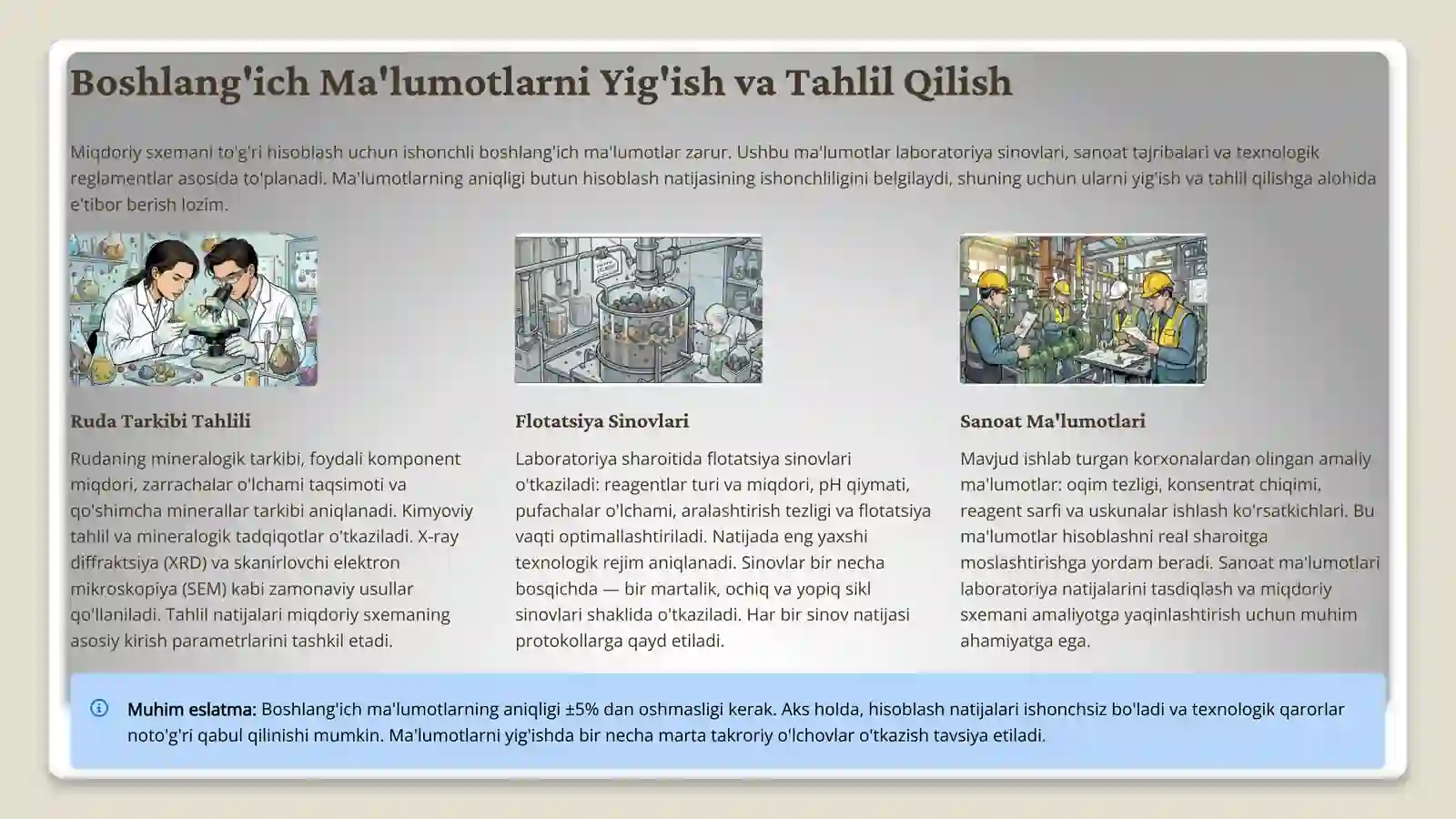 Boshlang'ich Ma'lumotlarni Yig'ish va Tahlil Qilish

Miqdoriy sxemani to'g'ri hisoblash uchun ishonchli boshlang'ich ma'lumotlar zarur. Ushbu ma'lumotlar laboratoriya sinovlari, sanoat tajribalari va texnologik reglamentlar asosida to'planadi. Ma'lumotlarning aniqligi butun hisoblash natijasining ishonchliligini belgilaydi, shuning uchun ularni yig'ish va tahlil qilishga alohida e'tibor berish lozim.

Ruda Tarkibi Tahlili

Rudaning mineralogik tarkibi, foydali komponent miqdori, zarrachalar o'lchami taqsimoti va qo'shimcha minerallar tarkibi aniqlanadi. Kimyoviy tahlil va mineralogik tadqiqotlar o'tkaziladi. X-ray diffraktsiya (XRD) va skanirlovchi elektron mikroskopiya (SEM) kabi zamonaviy usullar qo'llaniladi. Tahlil natijalari miqdoriy sxemaning asosiy kirish parametrlarini tashkil etadi.

Flotatsiya Sinovlari

Laboratoriya sharoitida flotatsiya sinovlari o'tkaziladi: reagentlar turi va miqdori, pH qiymati, pufachalar o'lchami, aralashtirish tezligi va flotatsiya vaqti optimallashtiriladi. Natijada eng yaxshi texnologik rejim aniqlanadi. Sinovlar bir necha bosqichda — bir martalik, ochiq va yopiq sikl sinovlari shaklida o'tkaziladi. Har bir sinov natijasi protokollarga qayd etiladi.

Sanoat Ma'lumotlari

Mavjud ishlab turgan korxonalardan olingan amaliy ma'lumotlar: oqim tezligi, konsentrat chiqimi, reagent sarfi va uskunalar ishlash ko'rsatkichlari. Bu ma'lumotlar hisoblashni real sharoitga moslashtirishga yordam beradi. Sanoat ma'lumotlari laboratoriya natijalarini tasdiqlash va miqdoriy sxemani amaliyotga yaqinlashtirish uchun muhim ahamiyatga ega.

Muhim eslatma: Boshlang'ich ma'lumotlarning aniqligi ±5% dan oshmasligi kerak. Aks holda, hisoblash natijalari ishonchsiz bo'ladi va texnologik qarorlar noto'g'ri qabul qilinishi mumkin. Ma'lumotlarni yig'ishda bir necha marta takroriy o'lchovlar o'tkazish tavsiya etiladi.